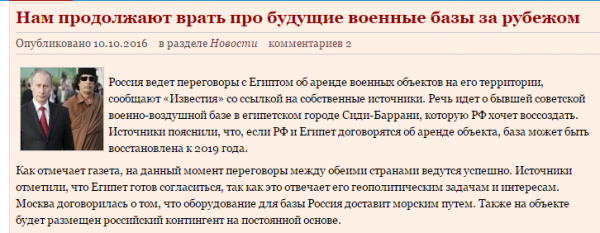 Нам продолжают врать про будущие военные базы за рубежом

Опубликовано 10.10.2016 в разделе Новости комментариев 2

Россия ведет переговоры с Египтом об аренде военных объектов на его территории, сообщают «Известия» со ссылкой на собственные источники. Речь идет о бывшей советской военно-воздушной базе в египетском городе Сиди-Баррани, которую РФ хочет воссоздать. Источники пояснили, что, если РФ и Египет договорятся об аренде объекта, база может быть восстановлена к 2019 года.

Как отмечает газета, на данный момент переговоры между обеими странами ведутся успешно. Источники отметили, что Египет готов согласиться, так как это отвечает его геополитическим задачам и интересам. Москва договорилась о том, что оборудование для базы Россия доставит морским путем. Также на объекте будет размещен российский контингент на постоянной основе.